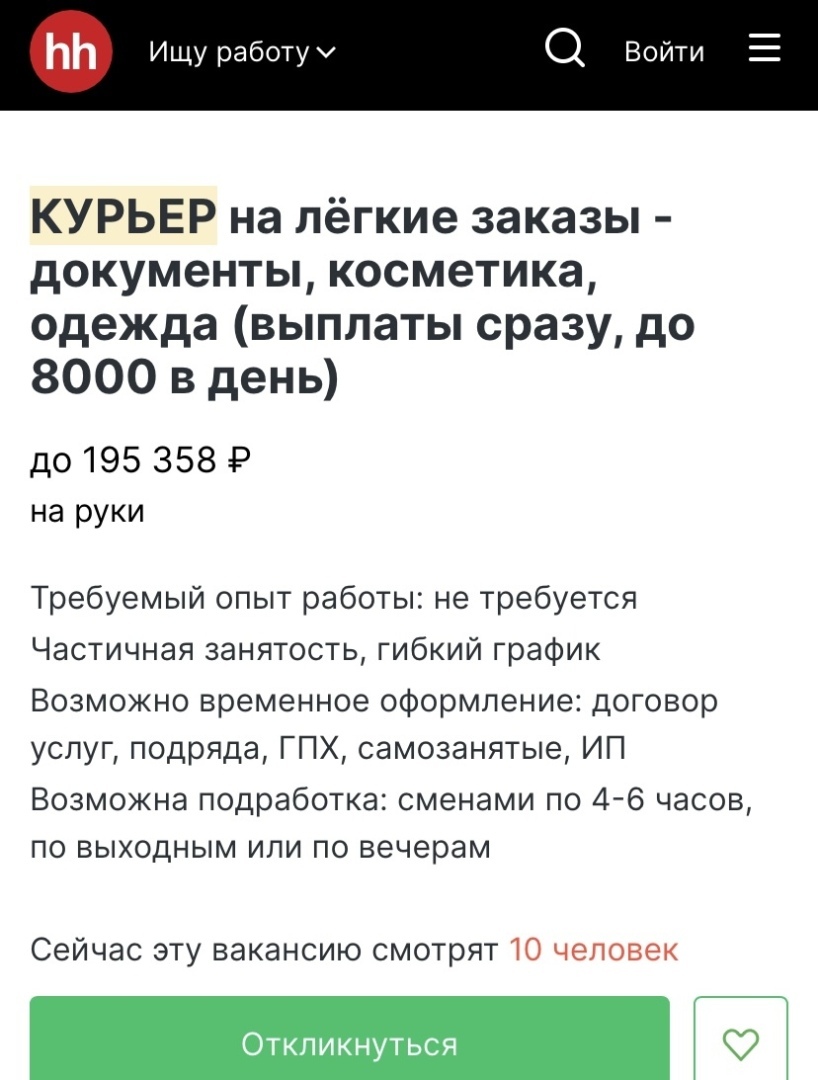 hh Ищу работу Войти

КУРЬЕР на лёгкие заказы - документы, косметика, одежда (выплаты сразу, до 8000 в день)

до 195 358 ₽
на руки

Требуемый опыт работы: не требуется
Частичная занятость, гибкий график
Возможно временное оформление: договор услуг, подряда, ГПХ, самозанятые, ИП
Возможна подработка: сменами по 4-6 часов, по выходным или по вечерам

Сейчас эту вакансию смотрят 10 человек

Откликнуться